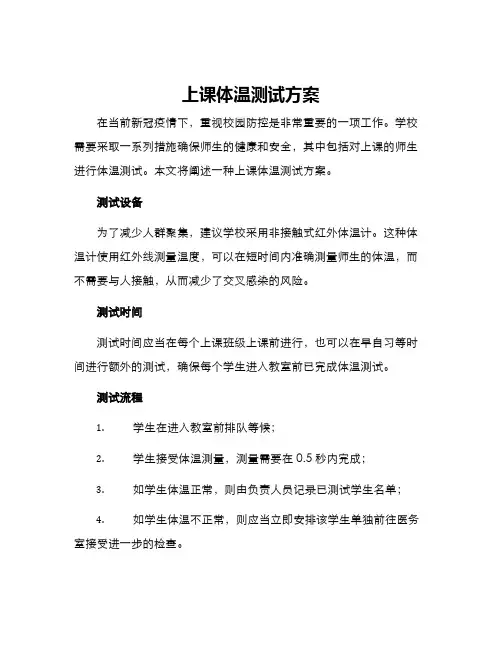 上课体温测试方案

在当前新冠疫情下，重视校园防控是非常重要的一项工作。学校需要采取一系列措施确保师生的健康和安全，其中包括对上课的师生进行体温测试。本文将阐述一种上课体温测试方案。

测试设备

为了减少人群聚集，建议学校采用非接触式红外体温计。这种体温计使用红外线测量温度，可以在短时间内准确测量师生的体温，而不需要与人接触，从而减少了交叉感染的风险。

测试时间

测试时间应当在每个上课班级上课前进行，也可以在早自习等时间进行额外的测试，确保每个学生进入教室前已完成体温测试。

测试流程

1. 学生在进入教室前排队等候；

2. 学生接受体温测量，测量需要在 0.5 秒内完成；

3. 如学生体温正常，则由负责人员记录已测试学生名单；

4. 如学生体温不正常，则应当立即安排该学生单独前往医务室接受进一步的检查。